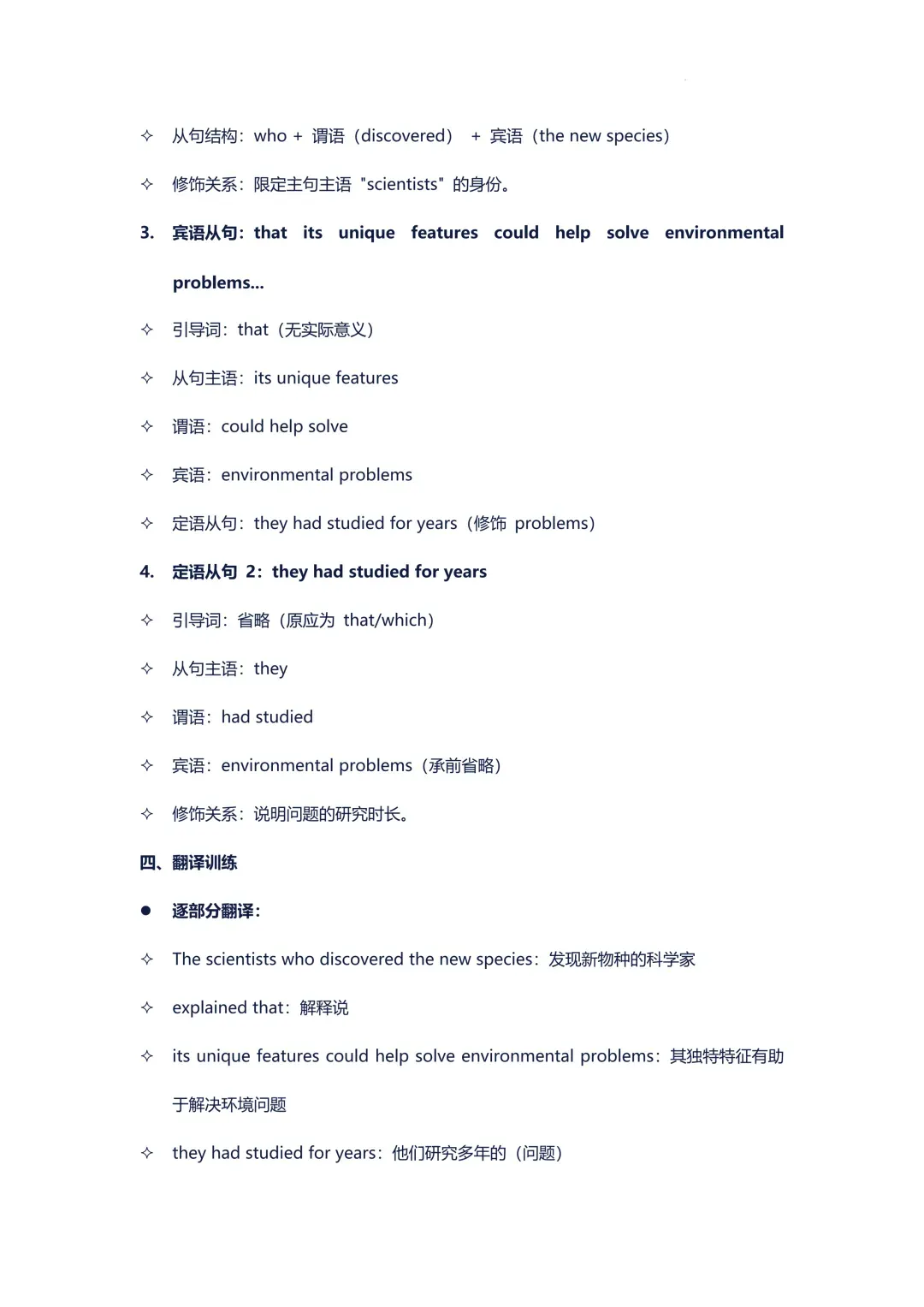 ✧ 从句结构：who + 谓语（discovered） + 宾语（the new species）

✧ 修饰关系：限定主句主语 "scientists" 的身份。

3. 宾语从句：that its unique features could help solve environmental problems...

✧ 引导词：that（无实际意义）

✧ 从句主语：its unique features

✧ 谓语：could help solve

✧ 宾语：environmental problems

✧ 定语从句：they had studied for years（修饰 problems）

4. 定语从句 2：they had studied for years

✧ 引导词：省略（原应为 that/which）

✧ 从句主语：they

✧ 谓语：had studied

✧ 宾语：environmental problems（承前省略）

✧ 修饰关系：说明问题的研究时长。

四、翻译训练

● 逐部分翻译：

✧ The scientists who discovered the new species：发现新物种的科学家

✧ explained that：解释说

✧ its unique features could help solve environmental problems：其独特特征有助于解决环境问题

✧ they had studied for years：他们研究多年的（问题）